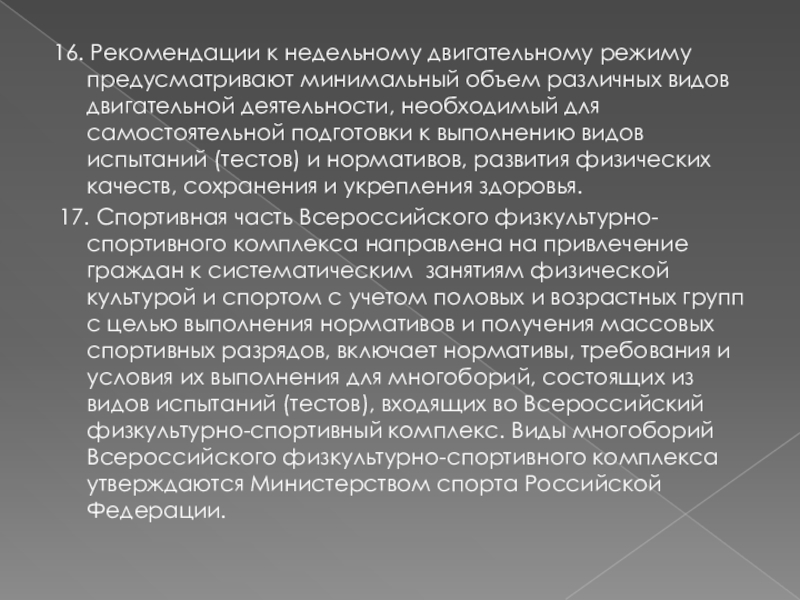 16. Рекомендации к недельному двигательному режиму предусматривают минимальный объем различных видов двигательной деятельности, необходимый для самостоятельной подготовки к выполнению видов испытаний (тестов) и нормативов, развития физических качеств, сохранения и укрепления здоровья.

17. Спортивная часть Всероссийского физкультурно-спортивного комплекса направлена на привлечение граждан к систематическим занятиям физической культурой и спортом с учетом половых и возрастных групп с целью выполнения нормативов и получения массовых спортивных разрядов, включает нормативы, требования и условия их выполнения для многоборий, состоящих из видов испытаний (тестов), входящих во Всероссийский физкультурно-спортивный комплекс. Виды многоборий Всероссийского физкультурно-спортивного комплекса утверждаются Министерством спорта Российской Федерации.